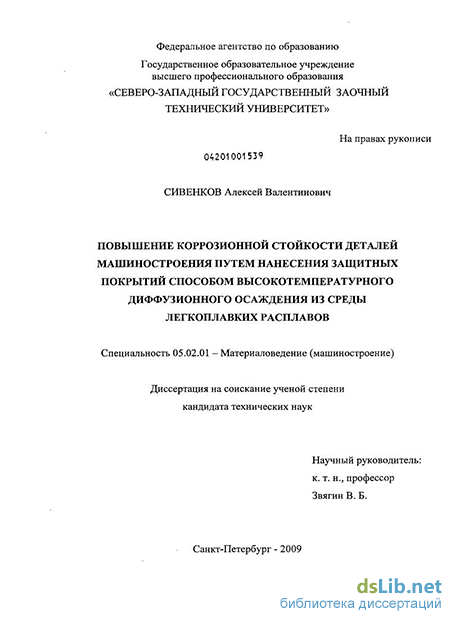 Федеральное агентство по образованию

Государственное образовательное учреждение высшего профессионального образования «СЕВЕРО-ЗАПАДНЫЙ ГОСУДАРСТВЕННЫЙ ЗАОЧНЫЙ ТЕХНИЧЕСКИЙ УНИВЕРСИТЕТ»

На правах рукописи

04201001539

СИВЕНКОВ Алексей Валентинович

ПОВЫШЕНИЕ КОРРОЗИОННОЙ СТОЙКОСТИ ДЕТАЛЕЙ МАШИНОСТРОЕНИЯ ПУТЕМ НАНЕСЕНИЯ ЗАЩИТНЫХ ПОКРЫТИЙ СПОСОБОМ ВЫСОКОТЕМПЕРАТУРНОГО ДИФФУЗИОННОГО ОСАЖДЕНИЯ ИЗ СРЕДЫ ЛЕГКОПЛАВКИХ РАСПЛАВОВ

Специальность 05.02.01 – Материаловедение (машиностроение)

Диссертация на соискание ученой степени кандидата технических наук

Научный руководитель:
к. т. н., профессор
Звягин В. Б.

Санкт-Петербург - 2009

dsLib.net
библиотека диссертаций